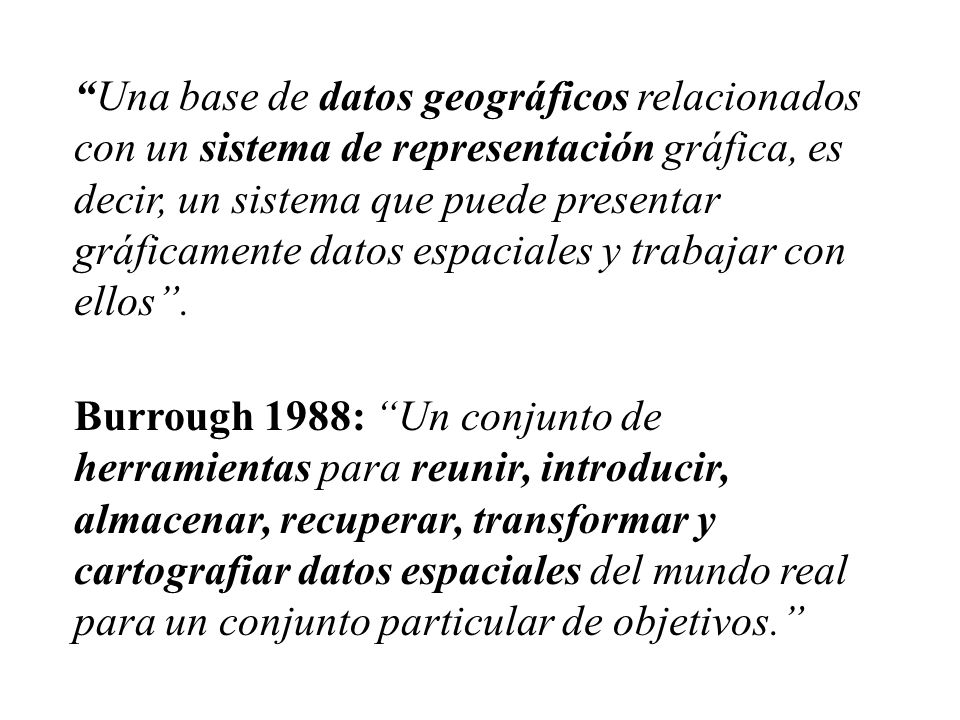 “Una base de datos geográficos relacionados con un sistema de representación gráfica, es decir, un sistema que puede presentar gráficamente datos espaciales y trabajar con ellos”.

Burrough 1988: “Un conjunto de herramientas para reunir, introducir, almacenar, recuperar, transformar y cartografiar datos espaciales del mundo real para un conjunto particular de objetivos.”